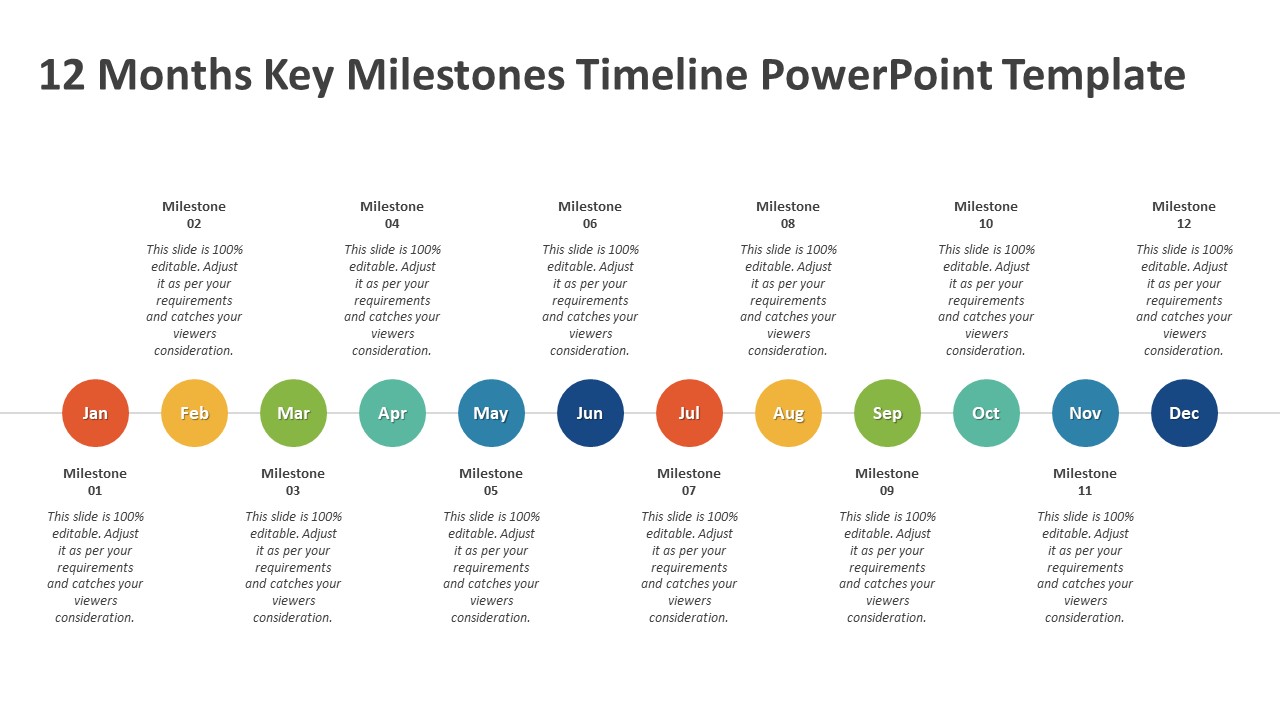 12 Months Key Milestones Timeline PowerPoint Template

Milestone 02

This slide is 100% editable. Adjust it as per your requirements and catches your viewers consideration.

Milestone 04

This slide is 100% editable. Adjust it as per your requirements and catches your viewers consideration.

Milestone 06

This slide is 100% editable. Adjust it as per your requirements and catches your viewers consideration.

Milestone 08

This slide is 100% editable. Adjust it as per your requirements and catches your viewers consideration.

Milestone 10

This slide is 100% editable. Adjust it as per your requirements and catches your viewers consideration.

Milestone 12

This slide is 100% editable. Adjust it as per your requirements and catches your viewers consideration.

Jan Feb Mar Apr May Jun Jul Aug Sep Oct Nov Dec

Milestone 01

This slide is 100% editable. Adjust it as per your requirements and catches your viewers consideration.

Milestone 03

This slide is 100% editable. Adjust it as per your requirements and catches your viewers consideration.

Milestone 05

This slide is 100% editable. Adjust it as per your requirements and catches your viewers consideration.

Milestone 07

This slide is 100% editable. Adjust it as per your requirements and catches your viewers consideration.

Milestone 09

This slide is 100% editable. Adjust it as per your requirements and catches your viewers consideration.

Milestone 11

This slide is 100% editable. Adjust it as per your requirements and catches your viewers consideration.